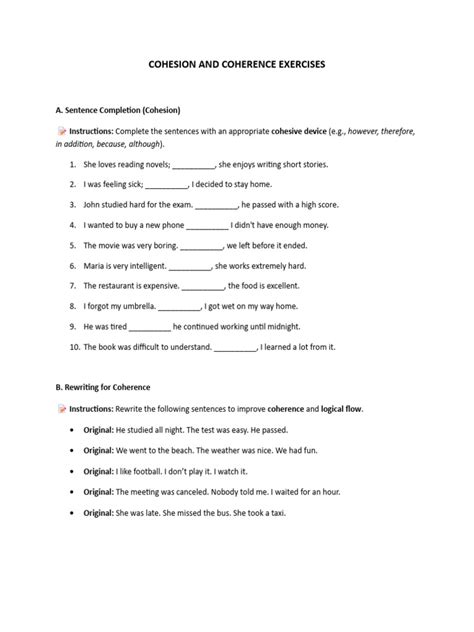 COHESION AND COHERENCE EXERCISES

A. Sentence Completion (Cohesion)

Instructions: Complete the sentences with an appropriate cohesive device (e.g., however, therefore, in addition, because, although).

1. She loves reading novels; __________, she enjoys writing short stories.
2. I was feeling sick; __________, I decided to stay home.
3. John studied hard for the exam. __________, he passed with a high score.
4. I wanted to buy a new phone __________ I didn't have enough money.
5. The movie was very boring. __________, we left before it ended.
6. Maria is very intelligent. __________, she works extremely hard.
7. The restaurant is expensive. __________, the food is excellent.
8. I forgot my umbrella. __________, I got wet on my way home.
9. He was tired __________ he continued working until midnight.
10. The book was difficult to understand. __________, I learned a lot from it.

B. Rewriting for Coherence

Instructions: Rewrite the following sentences to improve coherence and logical flow.

• Original: He studied all night. The test was easy. He passed.
• Original: We went to the beach. The weather was nice. We had fun.
• Original: I like football. I don't play it. I watch it.
• Original: The meeting was canceled. Nobody told me. I waited for an hour.
• Original: She was late. She missed the bus. She took a taxi.